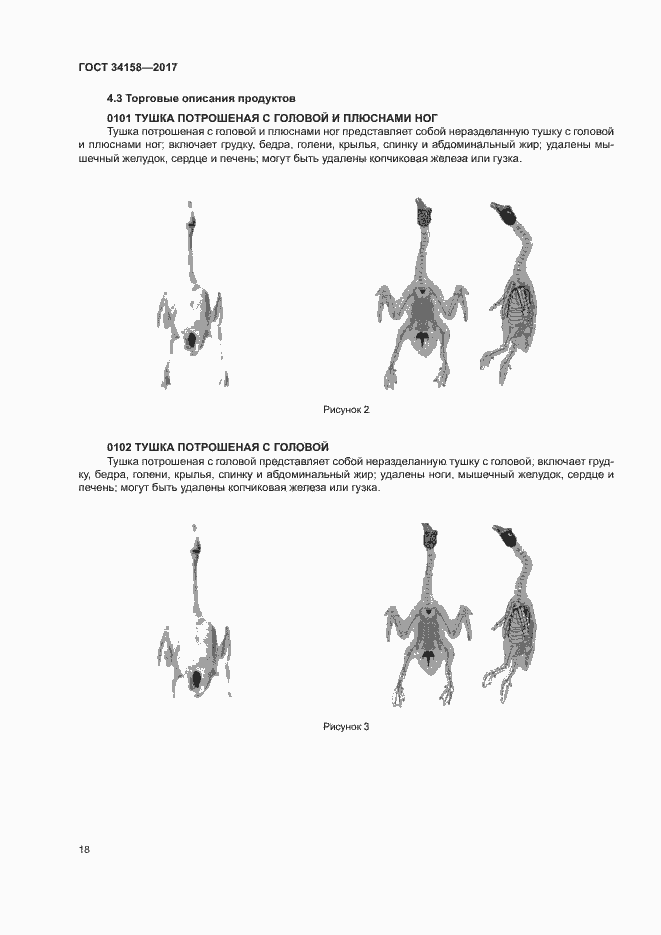 ГОСТ 34158—2017

4.3 Торговые описания продуктов

0101 ТУШКА ПОТРОШЕНАЯ С ГОЛОВОЙ И ПЛЮСНАМИ НОГ

Тушка потрошеная с головой и плюснами ног представляет собой неразделанную тушку с головой и плюснами ног; включает грудку, бедра, голени, крылья, спинку и абдоминальный жир; удалены мышечный желудок, сердце и печень; могут быть удалены копчиковая железа или гузка.

Рисунок 2

0102 ТУШКА ПОТРОШЕНАЯ С ГОЛОВОЙ

Тушка потрошеная с головой представляет собой неразделанную тушку с головой; включает грудку, бедра, голени, крылья, спинку и абдоминальный жир; удалены ноги, мышечный желудок, сердце и печень; могут быть удалены копчиковая железа или гузка.

Рисунок 3

18